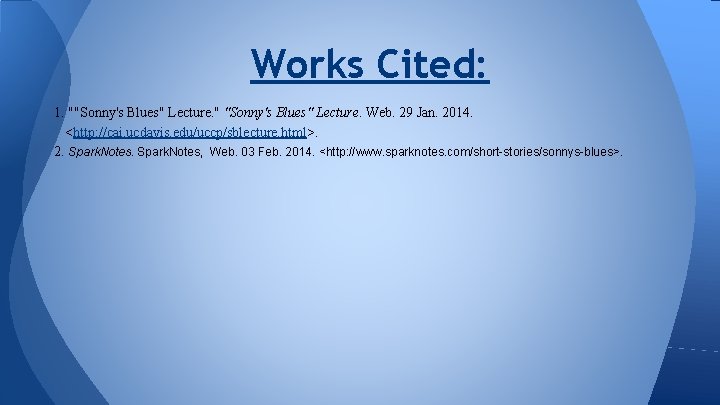 Works Cited:

1. ""Sonny's Blues" Lecture." "Sonny's Blues" Lecture. Web. 29 Jan. 2014. <http://cai.ucdavis.edu/uccp/sblecture.html>.

2. SparkNotes. SparkNotes, Web. 03 Feb. 2014. <http://www.sparknotes.com/short-stories/sonnys-blues>.